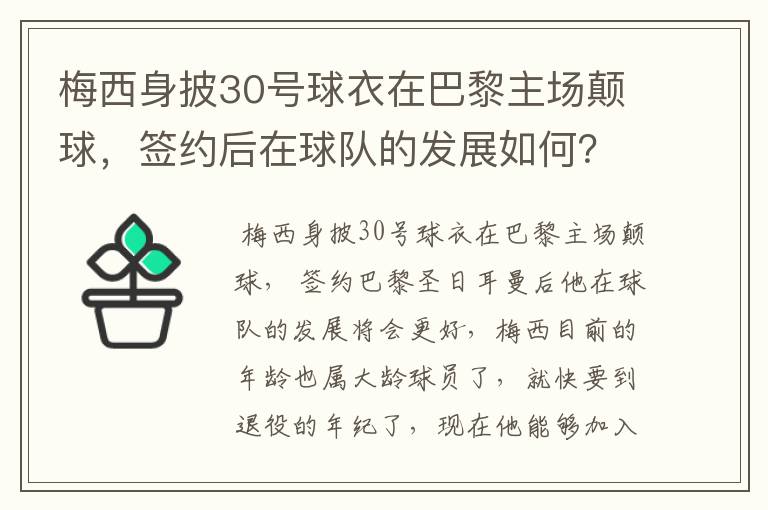 梅西身披30号球衣在巴黎主场颠球，签约后在球队的发展如何？

梅西身披30号球衣在巴黎主场颠球，签约巴黎圣日耳曼后他在球队的发展将会更好，梅西目前的年龄也属大龄球员了，就快要到退役的年纪了，现在他能够加入